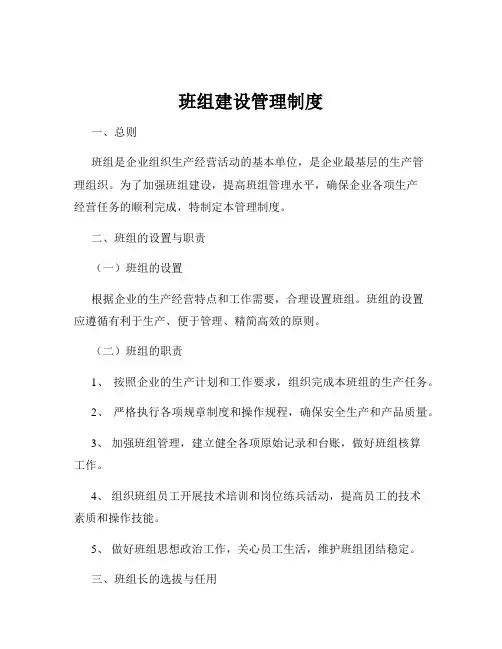 班组建设管理制度

一、总则

班组是企业组织生产经营活动的基本单位，是企业最基层的生产管理组织。为了加强班组建设，提高班组管理水平，确保企业各项生产经营任务的顺利完成，特制定本管理制度。

二、班组的设置与职责

（一）班组的设置

根据企业的生产经营特点和工作需要，合理设置班组。班组的设置应遵循有利于生产、便于管理、精简高效的原则。

（二）班组的职责

1、 按照企业的生产计划和工作要求，组织完成本班组的生产任务。

2、 严格执行各项规章制度和操作规程，确保安全生产和产品质量。

3、 加强班组管理，建立健全各项原始记录和台账，做好班组核算工作。

4、 组织班组员工开展技术培训和岗位练兵活动，提高员工的技术素质和操作技能。

5、 做好班组思想政治工作，关心员工生活，维护班组团结稳定。

三、班组长的选拔与任用